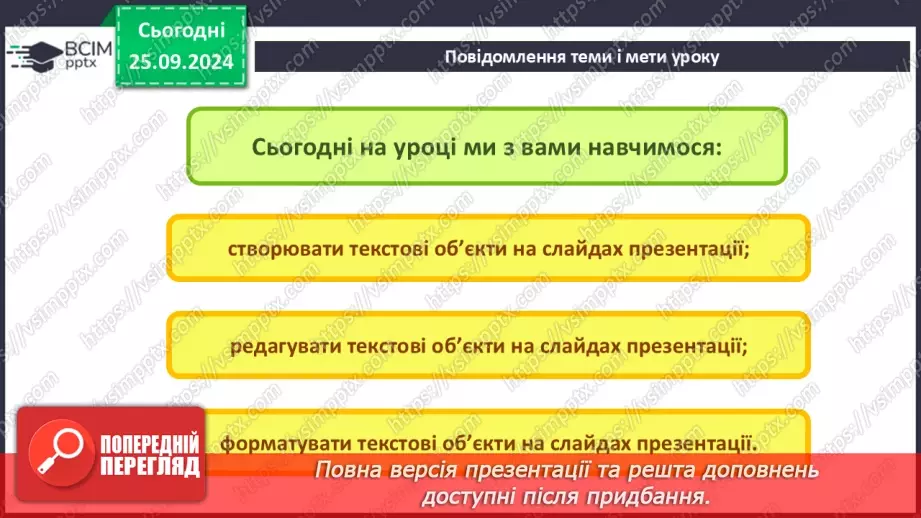 ВСІМ pptx

Сьогодні 25.09.2024

Повідомлення теми і мети уроку

Сьогодні на уроці ми з вами навчимося:

створювати текстові об'єкти на слайдах презентації;

редагувати текстові об'єкти на слайдах презентації;

форматувати текстові об'єкти на слайдах презентації.

ПОПЕРЕДНІЙ ПЕРЕГЛЯД

Повна версія презентації та решта доповнень доступні після придбання.

https://vsimpptx.com